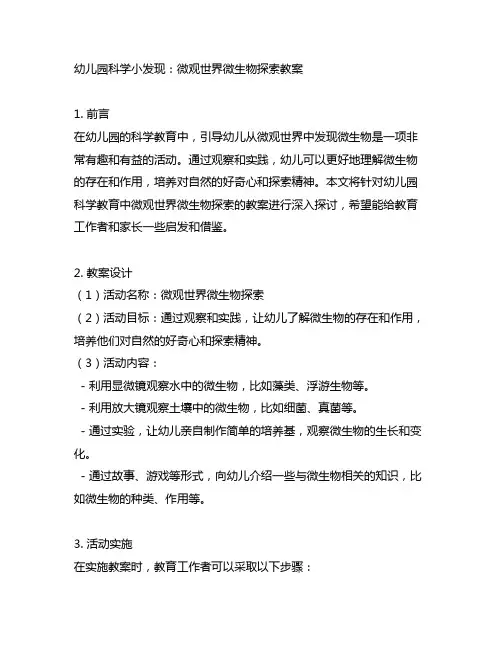 幼儿园科学小发现：微观世界微生物探索教案

1. 前言
在幼儿园的科学教育中，引导幼儿从微观世界中发现微生物是一项非常有趣和有益的活动。通过观察和实践，幼儿可以更好地理解微生物的存在和作用，培养对自然的好奇心和探索精神。本文将针对幼儿园科学教育中微观世界微生物探索的教案进行深入探讨，希望能给教育工作者和家长一些启发和借鉴。

2. 教案设计
（1）活动名称：微观世界微生物探索
（2）活动目标：通过观察和实践，让幼儿了解微生物的存在和作用，培养他们对自然的好奇心和探索精神。
（3）活动内容：
- 利用显微镜观察水中的微生物，比如藻类、浮游生物等。
- 利用放大镜观察土壤中的微生物，比如细菌、真菌等。
- 通过实验，让幼儿亲自制作简单的培养基，观察微生物的生长和变化。
- 通过故事、游戏等形式，向幼儿介绍一些与微生物相关的知识，比如微生物的种类、作用等。

3. 活动实施
在实施教案时，教育工作者可以采取以下步骤：